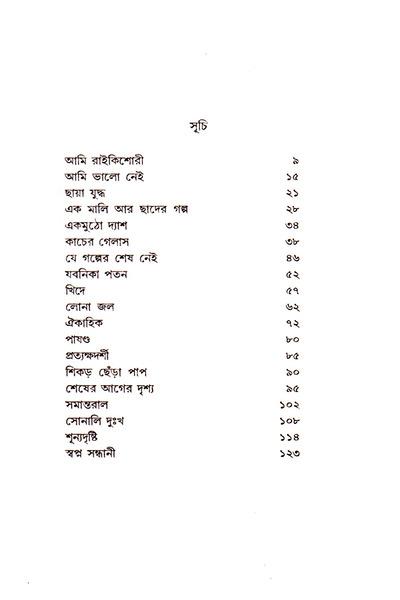 সূচি

| | |
|---|---|
| আমি রাইকিশোরী | ৯ |
| আমি ভালো নেই | ১৫ |
| ছায়া যুদ্ধ | ২১ |
| এক মালি আর ছাদের গল্প | ২৮ |
| একমুঠো দ্যাশ | ৩৪ |
| কাচের গেলাস | ৩৮ |
| যে গল্পের শেষ নেই | ৪৬ |
| যবনিকা পতন | ৫২ |
| খিদে | ৫৭ |
| লোনা জল | ৬২ |
| ঐকাহিক | ৭২ |
| পাষণ্ড | ৮০ |
| প্রত্যক্ষদর্শী | ৮৫ |
| শিকড় ছেঁড়া পাপ | ৯০ |
| শেষের আগের দৃশ্য | ৯৫ |
| সমান্তরাল | ১০২ |
| সোনালি দুঃখ | ১০৮ |
| শূন্যদৃষ্টি | ১১৪ |
| স্বপ্ন সন্ধানী | ১২৩ |